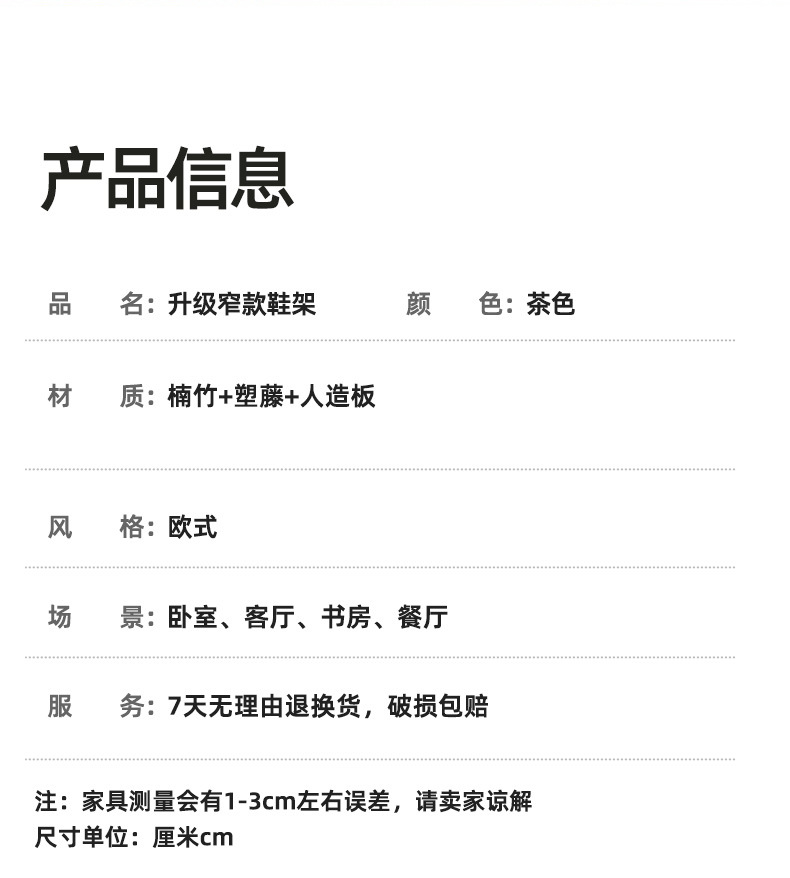 产品信息

品　名：升级窄款鞋架　　颜　色：茶色

材　质：楠竹+塑藤+人造板

风　格：欧式

场　景：卧室、客厅、书房、餐厅

服　务：7天无理由退换货，破损包赔

注：家具测量会有1-3cm左右误差，请卖家谅解
尺寸单位：厘米cm